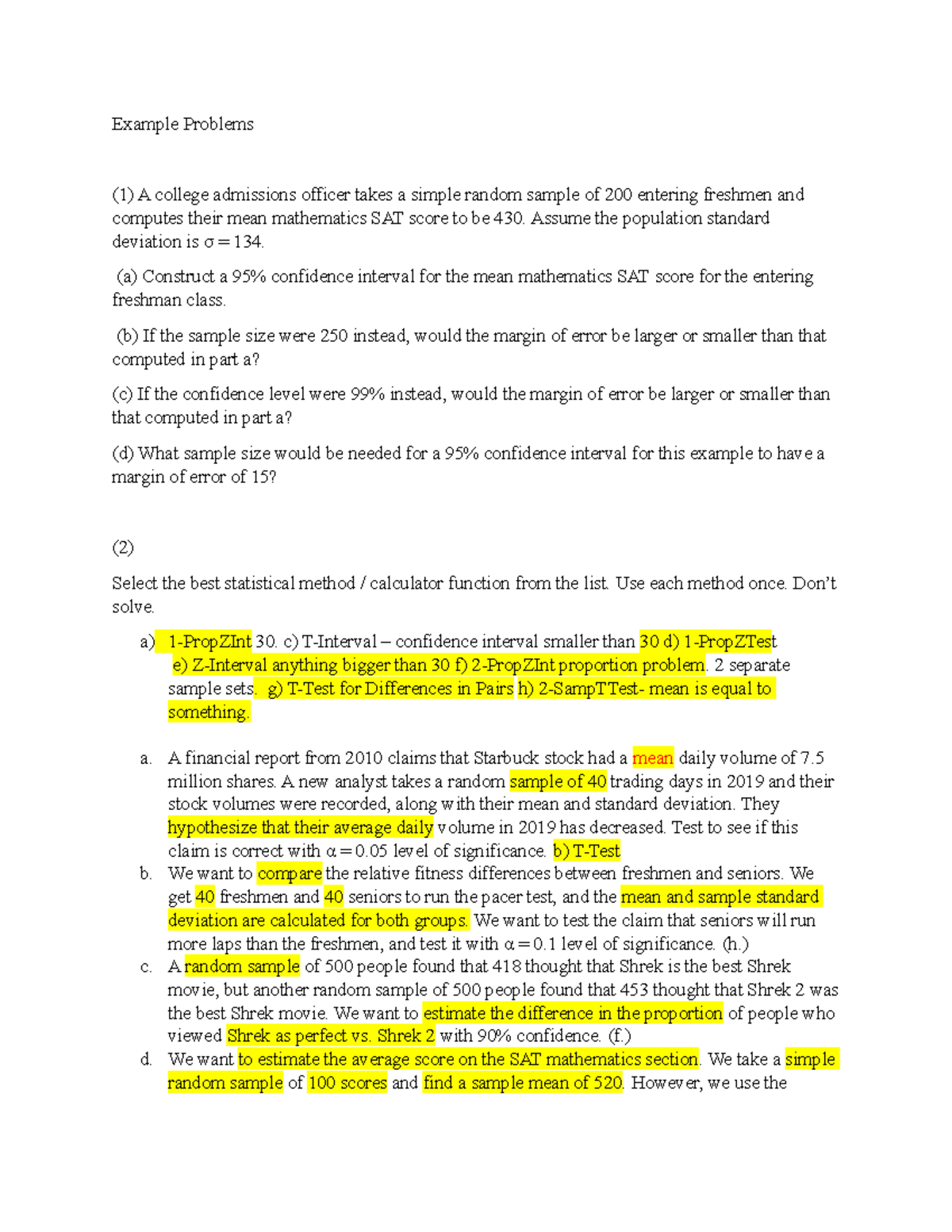 Example Problems

(1) A college admissions officer takes a simple random sample of 200 entering freshmen and computes their mean mathematics SAT score to be 430. Assume the population standard deviation is $\sigma = 134$.

(a) Construct a 95% confidence interval for the mean mathematics SAT score for the entering freshman class.

(b) If the sample size were 250 instead, would the margin of error be larger or smaller than that computed in part a?

(c) If the confidence level were 99% instead, would the margin of error be larger or smaller than that computed in part a?

(d) What sample size would be needed for a 95% confidence interval for this example to have a margin of error of 15?

(2)

Select the best statistical method / calculator function from the list. Use each method once. Don't solve.

a) 1-PropZInt 30. c) T-Interval – confidence interval smaller than 30 d) 1-PropZTest e) Z-Interval anything bigger than 30 f) 2-PropZInt proportion problem. 2 separate sample sets. g) T-Test for Differences in Pairs h) 2-SampTTest- mean is equal to something.

a. A financial report from 2010 claims that Starbuck stock had a mean daily volume of 7.5 million shares. A new analyst takes a random sample of 40 trading days in 2019 and their stock volumes were recorded, along with their mean and standard deviation. They hypothesize that their average daily volume in 2019 has decreased. Test to see if this claim is correct with $\alpha = 0.05$ level of significance. b) T-Test

b. We want to compare the relative fitness differences between freshmen and seniors. We get 40 freshmen and 40 seniors to run the pacer test, and the mean and sample standard deviation are calculated for both groups. We want to test the claim that seniors will run more laps than the freshmen, and test it with $\alpha = 0.1$ level of significance. (h.)

c. A random sample of 500 people found that 418 thought that Shrek is the best Shrek movie, but another random sample of 500 people found that 453 thought that Shrek 2 was the best Shrek movie. We want to estimate the difference in the proportion of people who viewed Shrek as perfect vs. Shrek 2 with 90% confidence. (f.)

d. We want to estimate the average score on the SAT mathematics section. We take a simple random sample of 100 scores and find a sample mean of 520. However, we use the